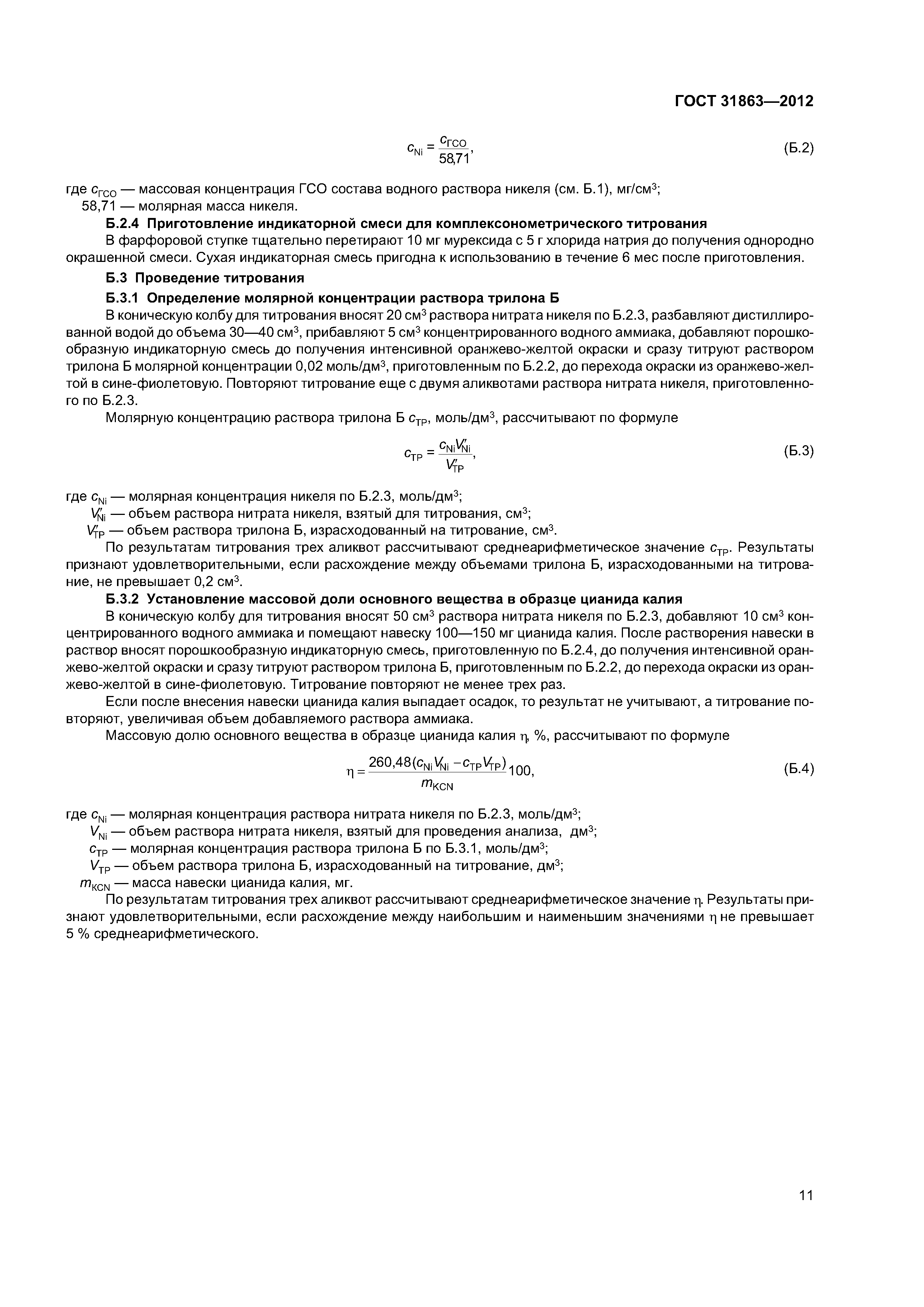 ГОСТ 31863—2012

$c_{Ni} = \frac{c_{ГСО}}{58{,}71}$, (Б.2)

где $c_{ГСО}$ — массовая концентрация ГСО состава водного раствора никеля (см. Б.1), мг/см$^3$;
58,71 — молярная масса никеля.

Б.2.4 Приготовление индикаторной смеси для комплексонометрического титрования

В фарфоровой ступке тщательно перетирают 10 мг мурексида с 5 г хлорида натрия до получения однородно окрашенной смеси. Сухая индикаторная смесь пригодна к использованию в течение 6 мес после приготовления.

Б.3 Проведение титрования

Б.3.1 Определение молярной концентрации раствора трилона Б

В коническую колбу для титрования вносят 20 см$^3$ раствора нитрата никеля по Б.2.3, разбавляют дистиллированной водой до объема 30—40 см$^3$, прибавляют 5 см$^3$ концентрированного водного аммиака, добавляют порошкообразную индикаторную смесь до получения интенсивной оранжево-желтой окраски и сразу титруют раствором трилона Б молярной концентрации 0,02 моль/дм$^3$, приготовленным по Б.2.2, до перехода окраски из оранжево-желтой в сине-фиолетовую. Повторяют титрование еще с двумя аликвотами раствора нитрата никеля, приготовленного по Б.2.3.

Молярную концентрацию раствора трилона Б $c_{ТР}$, моль/дм$^3$, рассчитывают по формуле

$c_{ТР} = \frac{c_{Ni}V'_{Ni}}{V'_{ТР}}$, (Б.3)

где $c_{Ni}$ — молярная концентрация никеля по Б.2.3, моль/дм$^3$;
$V'_{Ni}$ — объем раствора нитрата никеля, взятый для титрования, см$^3$;
$V'_{ТР}$ — объем раствора трилона Б, израсходованный на титрование, см$^3$.

По результатам титрования трех аликвот рассчитывают среднеарифметическое значение $c_{ТР}$. Результаты признают удовлетворительными, если расхождение между объемами трилона Б, израсходованными на титрование, не превышает 0,2 см$^3$.

Б.3.2 Установление массовой доли основного вещества в образце цианида калия

В коническую колбу для титрования вносят 50 см$^3$ раствора нитрата никеля по Б.2.3, добавляют 10 см$^3$ концентрированного водного аммиака и помещают навеску 100—150 мг цианида калия. После растворения навески в раствор вносят порошкообразную индикаторную смесь, приготовленную по Б.2.4, до получения интенсивной оранжево-желтой окраски и сразу титруют раствором трилона Б, приготовленным по Б.2.2, до перехода окраски из оранжево-желтой в сине-фиолетовую. Титрование повторяют не менее трех раз.

Если после внесения навески цианида калия выпадает осадок, то результат не учитывают, а титрование повторяют, увеличивая объем добавляемого раствора аммиака.

Массовую долю основного вещества в образце цианида калия $\eta$, %, рассчитывают по формуле

$\eta = \frac{260{,}48(c_{Ni}V_{Ni} - c_{ТР}V_{ТР})}{m_{KCN}}100$, (Б.4)

где $c_{Ni}$ — молярная концентрация раствора нитрата никеля по Б.2.3, моль/дм$^3$;
$V_{Ni}$ — объем раствора нитрата никеля, взятый для проведения анализа, дм$^3$;
$c_{ТР}$ — молярная концентрация раствора трилона Б по Б.3.1, моль/дм$^3$;
$V_{ТР}$ — объем раствора трилона Б, израсходованный на титрование, дм$^3$;
$m_{KCN}$ — масса навески цианида калия, мг.

По результатам титрования трех аликвот рассчитывают среднеарифметическое значение $\eta$. Результаты признают удовлетворительными, если расхождение между наибольшим и наименьшим значениями $\eta$ не превышает 5 % среднеарифметического.

11